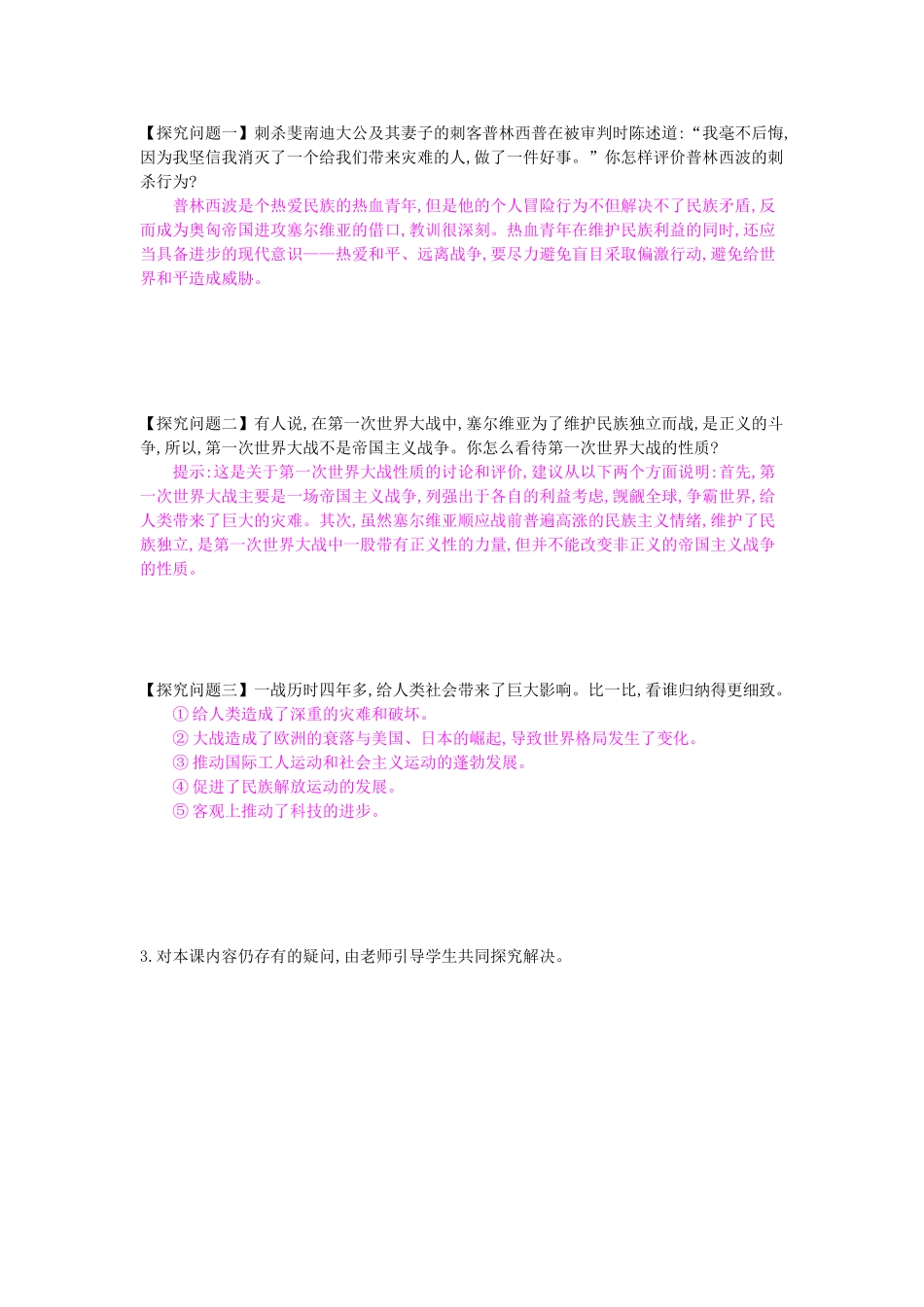 【探究问题一】刺杀斐南迪大公及其妻子的刺客普林西普在被审判时陈述道:“我毫不后悔,因为我坚信我消灭了一个给我们带来灾难的人,做了一件好事。”你怎样评价普林西波的刺杀行为?

普林西波是个热爱民族的热血青年,但是他的个人冒险行为不但解决不了民族矛盾,反而成为奥匈帝国进攻塞尔维亚的借口,教训很深刻。热血青年在维护民族利益的同时,还应当具备进步的现代意识——热爱和平、远离战争,要尽力避免盲目采取偏激行动,避免给世界和平造成威胁。

【探究问题二】有人说,在第一次世界大战中,塞尔维亚为了维护民族独立而战,是正义的斗争,所以,第一次世界大战不是帝国主义战争。你怎么看待第一次世界大战的性质?

提示:这是关于第一次世界大战性质的讨论和评价,建议从以下两个方面说明:首先,第一次世界大战主要是一场帝国主义战争,列强出于各自的利益考虑,觊觎全球,争霸世界,给人类带来了巨大的灾难。其次,虽然塞尔维亚顺应战前普遍高涨的民族主义情绪,维护了民族独立,是第一次世界大战中一股带有正义性的力量,但并不能改变非正义的帝国主义战争的性质。

【探究问题三】一战历时四年多,给人类社会带来了巨大影响。比一比,看谁归纳得更细致。

① 给人类造成了深重的灾难和破坏。
② 大战造成了欧洲的衰落与美国、日本的崛起,导致世界格局发生了变化。
③ 推动国际工人运动和社会主义运动的蓬勃发展。
④ 促进了民族解放运动的发展。
⑤ 客观上推动了科技的进步。

3.对本课内容仍存有的疑问,由老师引导学生共同探究解决。